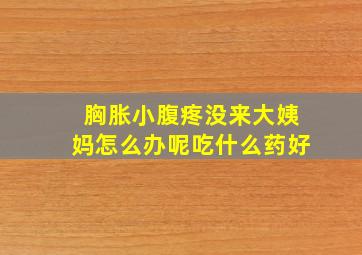 胸胀小腹疼没来大姨妈怎么办呢吃什么药好